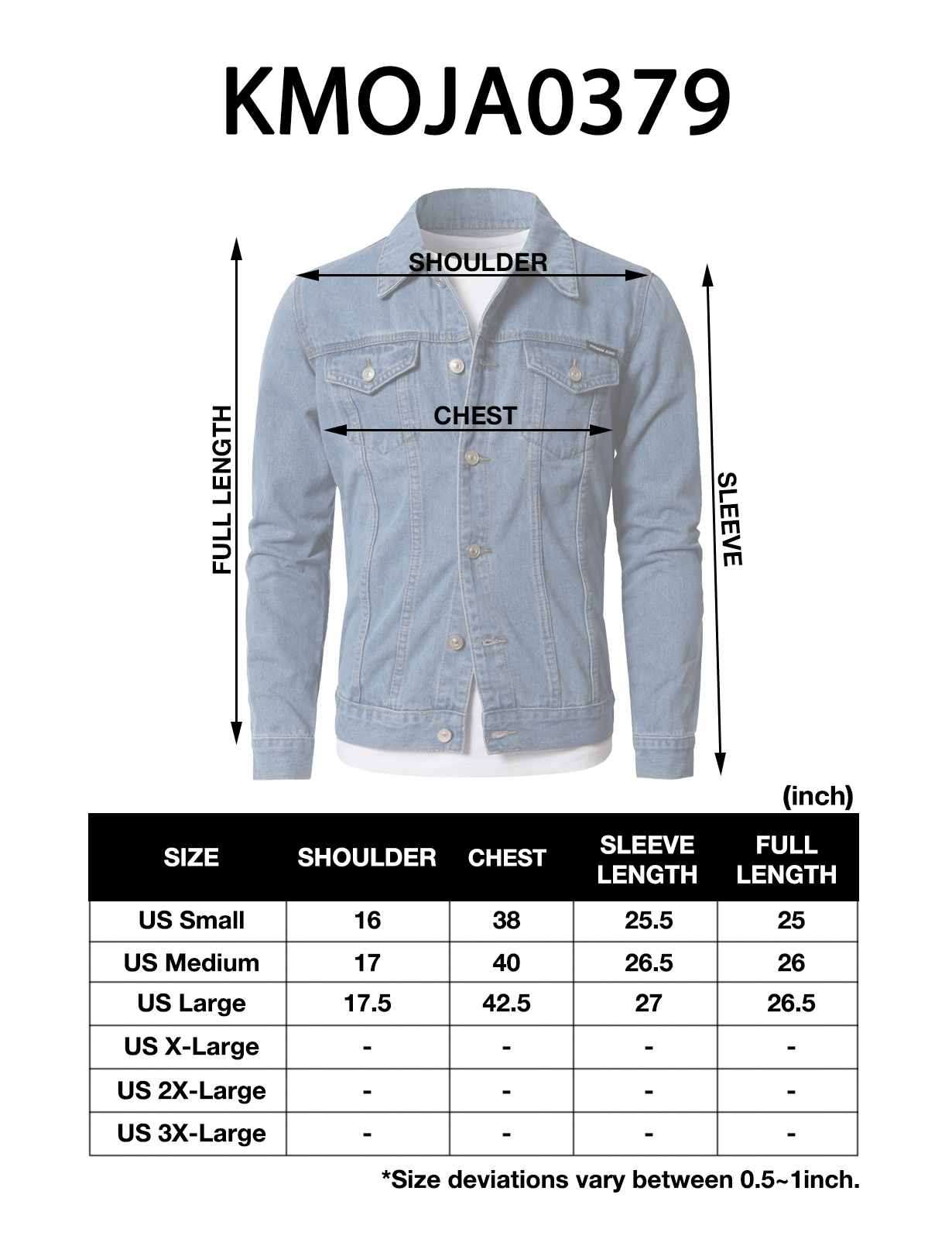 KMOJA0379

SHOULDER

CHEST

FULL LENGTH

SLEEVE

(inch)

| SIZE | SHOULDER | CHEST | SLEEVE LENGTH | FULL LENGTH |
|---|---|---|---|---|
| US Small | 16 | 38 | 25.5 | 25 |
| US Medium | 17 | 40 | 26.5 | 26 |
| US Large | 17.5 | 42.5 | 27 | 26.5 |
| US X-Large | - | - | - | - |
| US 2X-Large | - | - | - | - |
| US 3X-Large | - | - | - | - |

*Size deviations vary between 0.5~1inch.